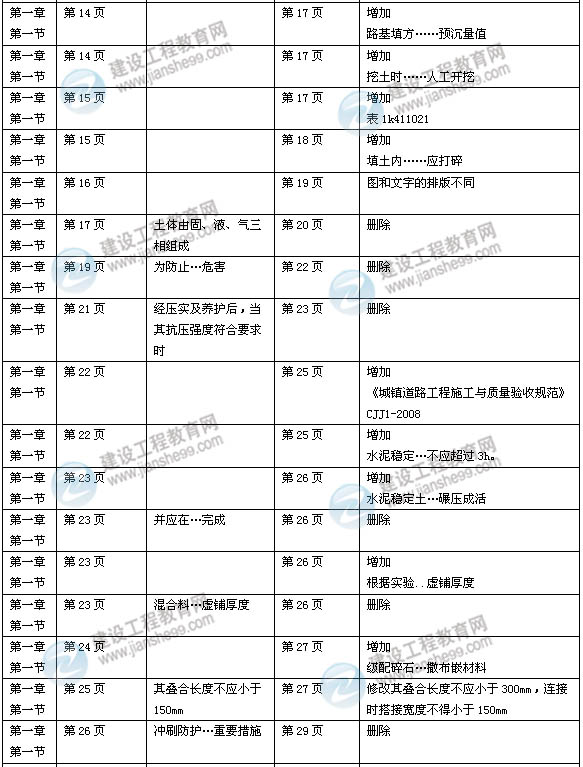 | 第一章 第一节 | 第 14 页 | | 第 17 页 | 增加 路基填方……预沉量值 |
|---|---|---|---|---|
| 第一章 第一节 | 第 14 页 | | 第 17 页 | 增加 挖土时……人工开挖 |
| 第一章 第一节 | 第 15 页 | | 第 17 页 | 增加 表 1k411021 |
| 第一章 第一节 | 第 15 页 | | 第 18 页 | 增加 填土内……应打碎 |
| 第一章 第一节 | 第 16 页 | | 第 19 页 | 图和文字的排版不同 |
| 第一章 第一节 | 第 17 页 | 土体由固、液、气三相组成 | 第 20 页 | 删除 |
| 第一章 第一节 | 第 19 页 | 为防止…危害 | 第 22 页 | 删除 |
| 第一章 第一节 | 第 21 页 | 经压实及养护后，当其抗压强度符合要求时 | 第 23 页 | 删除 |
| 第一章 第一节 | 第 22 页 | | 第 25 页 | 增加 《城镇道路工程施工与质量验收规范》 CJJ1-2008 |
| 第一章 第一节 | 第 22 页 | | 第 25 页 | 增加 水泥稳定…不应超过 3h。 |
| 第一章 第一节 | 第 23 页 | | 第 26 页 | 增加 水泥稳定土…碾压成活 |
| 第一章 第一节 | 第 23 页 | 并应在…完成 | 第 26 页 | 删除 |
| 第一章 第一节 | 第 23 页 | | 第 26 页 | 增加 根据实验..虚铺厚度 |
| 第一章 第一节 | 第 23 页 | 混合料…虚铺厚度 | 第 26 页 | 删除 |
| 第一章 第一节 | 第 24 页 | | 第 27 页 | 增加 级配碎石…撒布嵌材料 |
| 第一章 第一节 | 第 25 页 | 其叠合长度不应小于 150mm | 第 27 页 | 修改其叠合长度不应小于 300mm，连接时搭接宽度不得小于 150mm |
| 第一章 第一节 | 第 26 页 | 冲刷防护…重要措施 | 第 29 页 | 删除 |

建设工程教育网 www.jianshe99.com